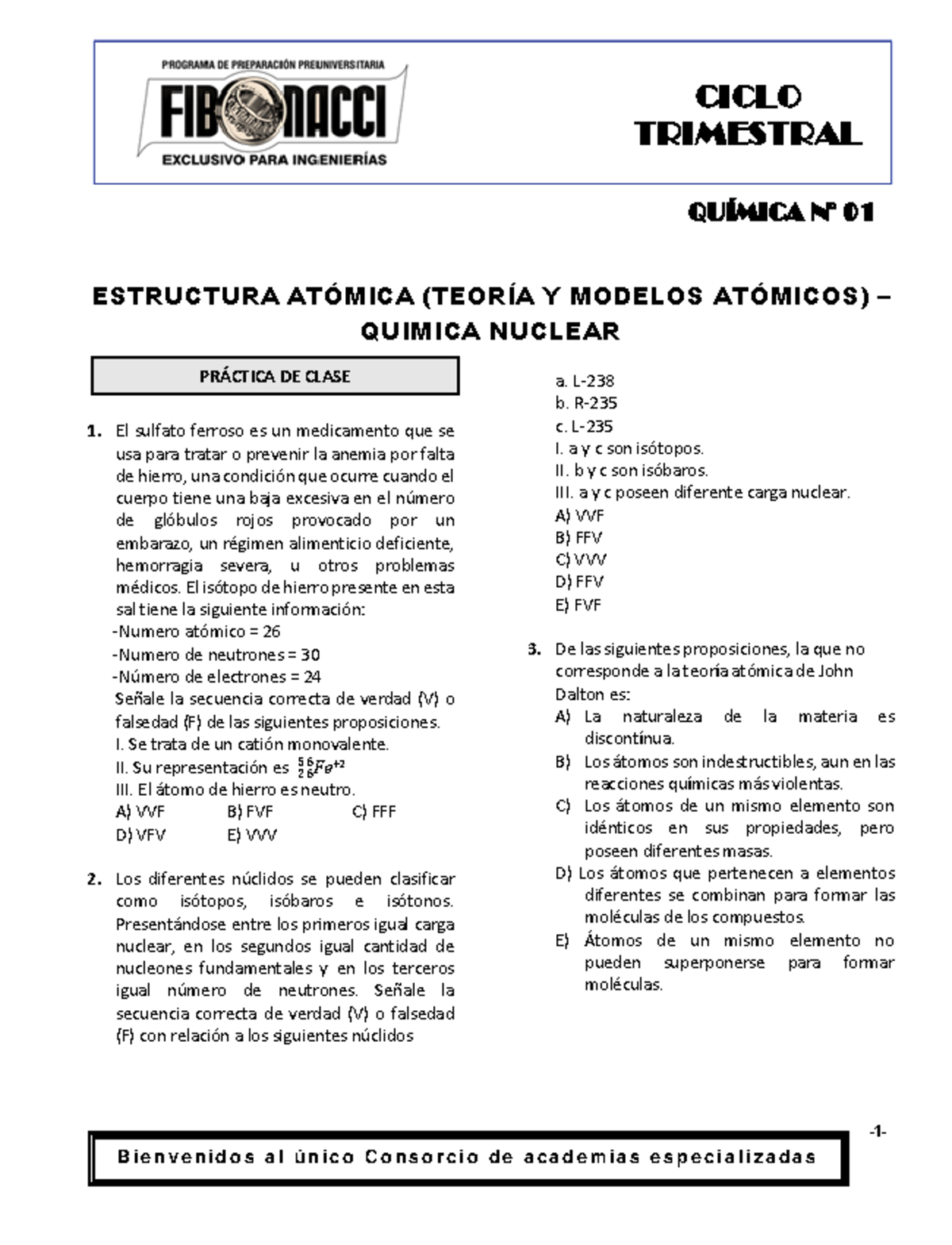 PROGRAMA DE PREPARACIÓN PREUNIVERSITARIA
FIBONACCI
EXCLUSIVO PARA INGENIERÍAS

CICLO TRIMESTRAL

QUÍMICA N° 01

ESTRUCTURA ATÓMICA (TEORÍA Y MODELOS ATÓMICOS) – QUIMICA NUCLEAR

PRÁCTICA DE CLASE

1. El sulfato ferroso es un medicamento que se usa para tratar o prevenir la anemia por falta de hierro, una condición que ocurre cuando el cuerpo tiene una baja excesiva en el número de glóbulos rojos provocado por un embarazo, un régimen alimenticio deficiente, hemorragia severa, u otros problemas médicos. El isótopo de hierro presente en esta sal tiene la siguiente información:
-Numero atómico = 26
-Numero de neutrones = 30
-Número de electrones = 24
Señale la secuencia correcta de verdad (V) o falsedad (F) de las siguientes proposiciones.
I. Se trata de un catión monovalente.
II. Su representación es $^{56}_{26}Fe^{+2}$
III. El átomo de hierro es neutro.
A) VVF B) FVF C) FFF
D) VFV E) VVV

2. Los diferentes núclidos se pueden clasificar como isótopos, isóbaros e isótonos. Presentándose entre los primeros igual carga nuclear, en los segundos igual cantidad de nucleones fundamentales y en los terceros igual número de neutrones. Señale la secuencia correcta de verdad (V) o falsedad (F) con relación a los siguientes núclidos
a. L-238
b. R-235
c. L-235
I. a y c son isótopos.
II. b y c son isóbaros.
III. a y c poseen diferente carga nuclear.
A) VVF
B) FFV
C) VVV
D) FFV
E) FVF

3. De las siguientes proposiciones, la que no corresponde a la teoría atómica de John Dalton es:
A) La naturaleza de la materia es discontínua.
B) Los átomos son indestructibles, aun en las reacciones químicas más violentas.
C) Los átomos de un mismo elemento son idénticos en sus propiedades, pero poseen diferentes masas.
D) Los átomos que pertenecen a elementos diferentes se combinan para formar las moléculas de los compuestos.
E) Átomos de un mismo elemento no pueden superponerse para formar moléculas.

-1-

Bienvenidos al único Consorcio de academias especializadas